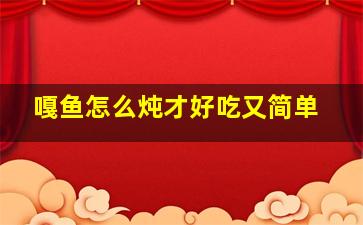 嘎鱼怎么炖才好吃又简单